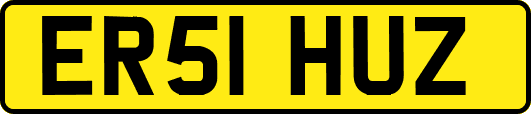 ER51 HUZ